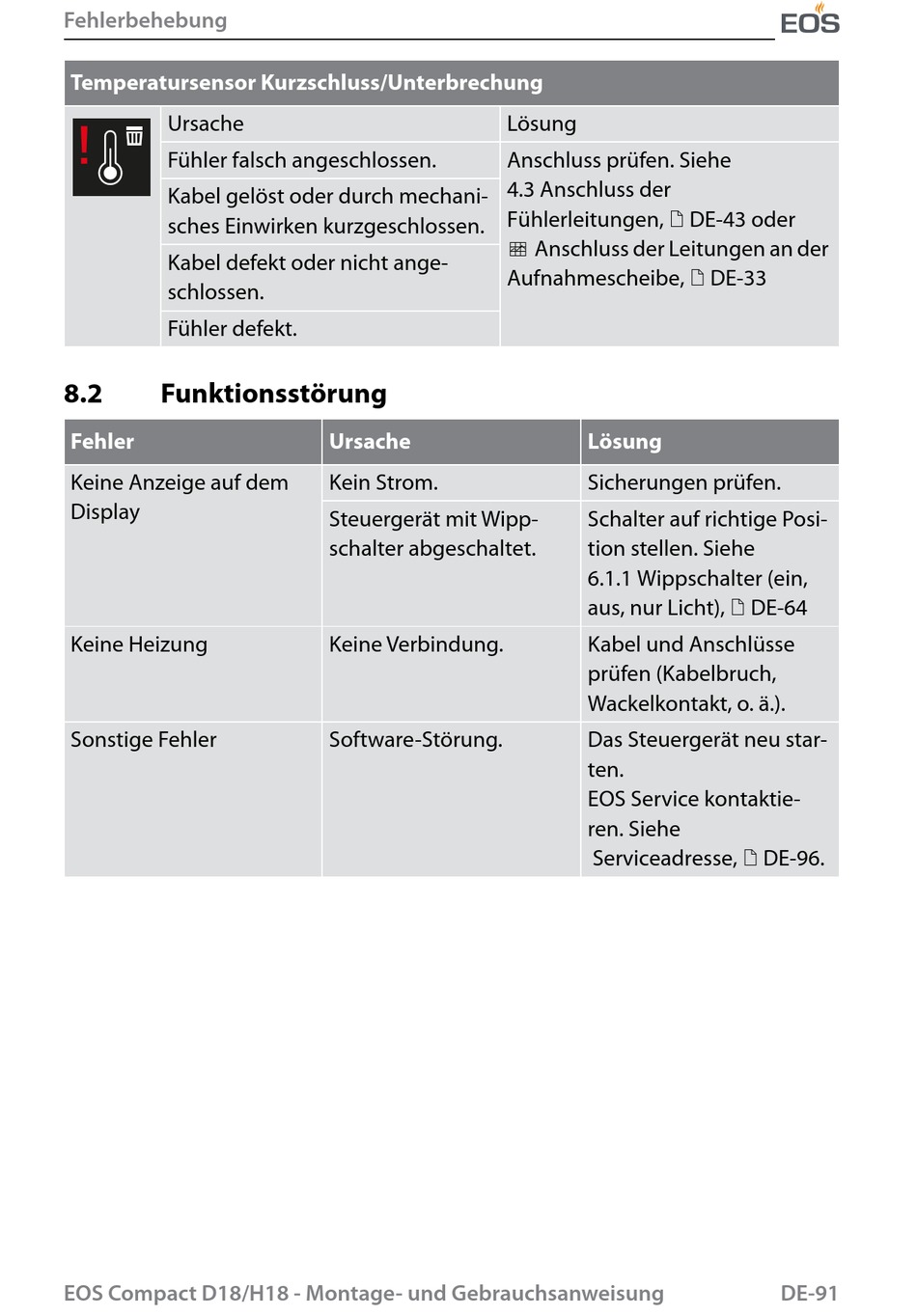 Fehlerbehebung

EOS

Temperatursensor Kurzschluss/Unterbrechung

| | Ursache | Lösung |
|---|---|---|
| | Fühler falsch angeschlossen. | Anschluss prüfen. Siehe 4.3 Anschluss der Fühlerleitungen, DE-43 oder Anschluss der Leitungen an der Aufnahmescheibe, DE-33 |
| | Kabel gelöst oder durch mechanisches Einwirken kurzgeschlossen. | |
| | Kabel defekt oder nicht angeschlossen. | |
| | Fühler defekt. | |

8.2 Funktionsstörung

| Fehler | Ursache | Lösung |
|---|---|---|
| Keine Anzeige auf dem Display | Kein Strom. | Sicherungen prüfen. |
| | Steuergerät mit Wippschalter abgeschaltet. | Schalter auf richtige Position stellen. Siehe 6.1.1 Wippschalter (ein, aus, nur Licht), DE-64 |
| Keine Heizung | Keine Verbindung. | Kabel und Anschlüsse prüfen (Kabelbruch, Wackelkontakt, o. ä.). |
| Sonstige Fehler | Software-Störung. | Das Steuergerät neu starten. EOS Service kontaktieren. Siehe Serviceadresse, DE-96. |

EOS Compact D18/H18 - Montage- und Gebrauchsanweisung DE-91